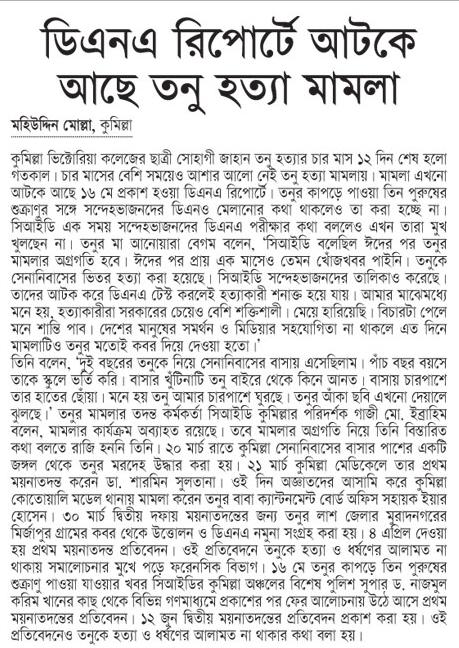 ডিএনএ রিপোর্টে আটকে আছে তনু হত্যা মামলা

মহিউদ্দিন মোল্লা, কুমিল্লা

কুমিল্লা ভিক্টোরিয়া কলেজের ছাত্রী সোহাগী জাহান তনু হত্যার চার মাস ১২ দিন শেষ হলো গতকাল। চার মাসের বেশি সময়েও আশার আলো নেই তনু হত্যা মামলায়। মামলা এখনো আটকে আছে ১৬ মে প্রকাশ হওয়া ডিএনএ রিপোর্টে। তনুর কাপড়ে পাওয়া তিন পুরুষের শুক্রাণুর সঙ্গে সন্দেহভাজনদের ডিএনও মেলানোর কথা থাকলেও তা করা হচ্ছে না। সিআইডি এক সময় সন্দেহভাজনদের ডিএনএ পরীক্ষার কথা বললেও এখন তারা মুখ খুলছেন না। তনুর মা আনোয়ারা বেগম বলেন, 'সিআইডি বলেছিল ঈদের পর তনুর মামলার অগ্রগতি হবে। ঈদের পর প্রায় এক মাসেও তেমন খোঁজখবর পাইনি। তনুকে সেনানিবাসের ভিতর হত্যা করা হয়েছে। সিআইডি সন্দেহভাজনদের তালিকাও করেছে। তাদের আটক করে ডিএনএ টেস্ট করলেই হত্যাকারী শনাক্ত হয়ে যায়। আমার মাঝেমধ্যে মনে হয়, হত্যাকারীরা সরকারের চেয়েও বেশি শক্তিশালী। মেয়ে হারিয়েছি। বিচারটা পেলে মনে শান্তি পাব। দেশের মানুষের সমর্থন ও মিডিয়ার সহযোগিতা না থাকলে এত দিনে মামলাটিও তনুর মতোই কবর দিয়ে দেওয়া হতো।'
তিনি বলেন, 'দুই বছরের তনুকে নিয়ে সেনানিবাসের বাসায় এসেছিলাম। পাঁচ বছর বয়সে তাকে স্কুলে ভর্তি করি। বাসার খুঁটিনাটি তনু বাইরে থেকে কিনে আনত। বাসায় চারপাশে তার হাতের ছোঁয়া। মনে হয় তনু আমার চারপাশে ঘুরছে। তনুর আঁকা ছবি এখনো দেয়ালে ঝুলছে।' তনুর মামলার তদন্ত কর্মকর্তা সিআইডি কুমিল্লার পরিদর্শক গাজী মো. ইব্রাহিম বলেন, মামলার কার্যক্রম অব্যাহত রয়েছে। তবে মামলার অগ্রগতি নিয়ে তিনি বিস্তারিত কথা বলতে রাজি হননি তিনি। ২০ মার্চ রাতে কুমিল্লা সেনানিবাসের বাসার পাশের একটি জঙ্গল থেকে তনুর মরদেহ উদ্ধার করা হয়। ২১ মার্চ কুমিল্লা মেডিকেলে তার প্রথম ময়নাতদন্ত করেন ডা. শারমিন সুলতানা। ওই দিন অজ্ঞাতদের আসামি করে কুমিল্লা কোতোয়ালি মডেল থানায় মামলা করেন তনুর বাবা ক্যান্টনমেন্ট বোর্ড অফিস সহায়ক ইয়ার হোসেন। ৩০ মার্চ দ্বিতীয় দফায় ময়নাতদন্তের জন্য তনুর লাশ জেলার মুরাদনগরের মির্জাপুর গ্রামের কবর থেকে উত্তোলন ও ডিএনএ নমুনা সংগ্রহ করা হয়। ৪ এপ্রিল দেওয়া হয় প্রথম ময়নাতদন্ত প্রতিবেদন। ওই প্রতিবেদনে তনুকে হত্যা ও ধর্ষণের আলামত না থাকায় সমালোচনার মুখে পড়ে ফরেনসিক বিভাগ। ১৬ মে তনুর কাপড়ে তিন পুরুষের শুক্রাণু পাওয়া যাওয়ার খবর সিআইডির কুমিল্লা অঞ্চলের বিশেষ পুলিশ সুপার ড. নাজমুল করিম খানের কাছ থেকে বিভিন্ন গণমাধ্যমে প্রকাশের পর ফের আলোচনায় উঠে আসে প্রথম ময়নাতদন্তের প্রতিবেদন। ১২ জুন দ্বিতীয় ময়নাতদন্তের প্রতিবেদন প্রকাশ করা হয়। ওই প্রতিবেদনেও তনুকে হত্যা ও ধর্ষণের আলামত না থাকার কথা বলা হয়।